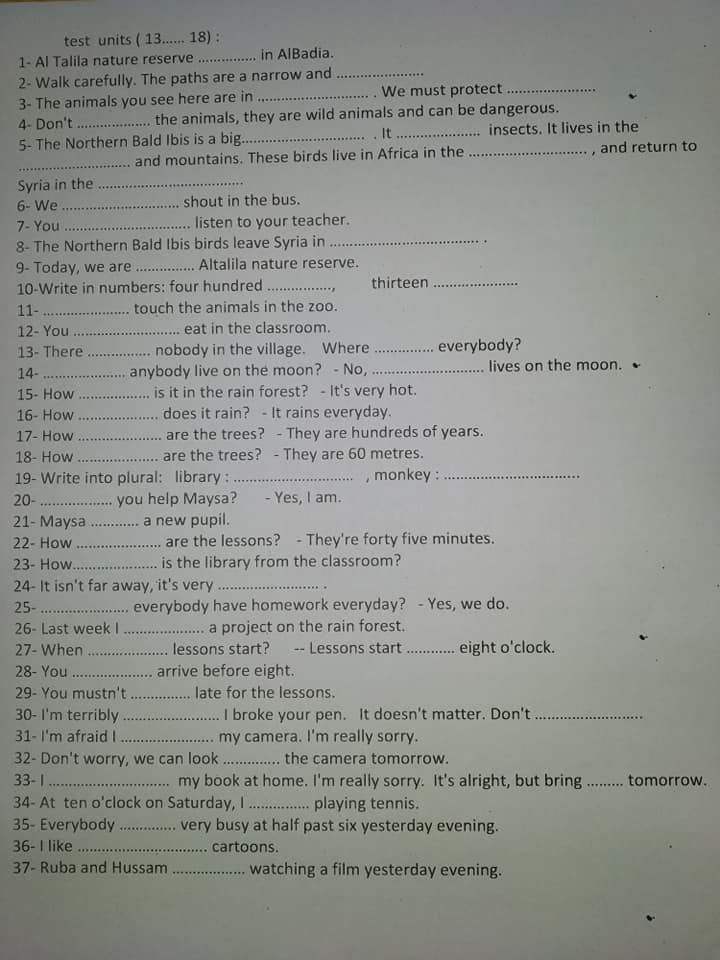 test units ( 13...... 18) :

1- Al Talila nature reserve ____ in AlBadia.

2- Walk carefully. The paths are a narrow and ____

3- The animals you see here are in ____ . We must protect ____

4- Don't ____ the animals, they are wild animals and can be dangerous.

5- The Northern Bald Ibis is a big____ . It ____ insects. It lives in the ____ and mountains. These birds live in Africa in the ____ , and return to Syria in the ____

6- We ____ shout in the bus.

7- You ____ listen to your teacher.

8- The Northern Bald Ibis birds leave Syria in ____ .

9- Today, we are ____ Altalila nature reserve.

10-Write in numbers: four hundred ____, thirteen ____

11- ____ touch the animals in the zoo.

12- You ____ eat in the classroom.

13- There ____ nobody in the village. Where ____ everybody?

14- ____ anybody live on the moon? - No, ____ lives on the moon.

15- How ____ is it in the rain forest? - It's very hot.

16- How ____ does it rain? - It rains everyday.

17- How ____ are the trees? - They are hundreds of years.

18- How ____ are the trees? - They are 60 metres.

19- Write into plural: library : ____ , monkey : ____

20- ____ you help Maysa? - Yes, I am.

21- Maysa ____ a new pupil.

22- How ____ are the lessons? - They're forty five minutes.

23- How____ is the library from the classroom?

24- It isn't far away, it's very ____ .

25- ____ everybody have homework everyday? - Yes, we do.

26- Last week I ____ a project on the rain forest.

27- When ____ lessons start? -- Lessons start ____ eight o'clock.

28- You ____ arrive before eight.

29- You mustn't ____ late for the lessons.

30- I'm terribly ____ I broke your pen. It doesn't matter. Don't ____

31- I'm afraid I ____ my camera. I'm really sorry.

32- Don't worry, we can look ____ the camera tomorrow.

33- I ____ my book at home. I'm really sorry. It's alright, but bring ____ tomorrow.

34- At ten o'clock on Saturday, I ____ playing tennis.

35- Everybody ____ very busy at half past six yesterday evening.

36- I like ____ cartoons.

37- Ruba and Hussam ____ watching a film yesterday evening.